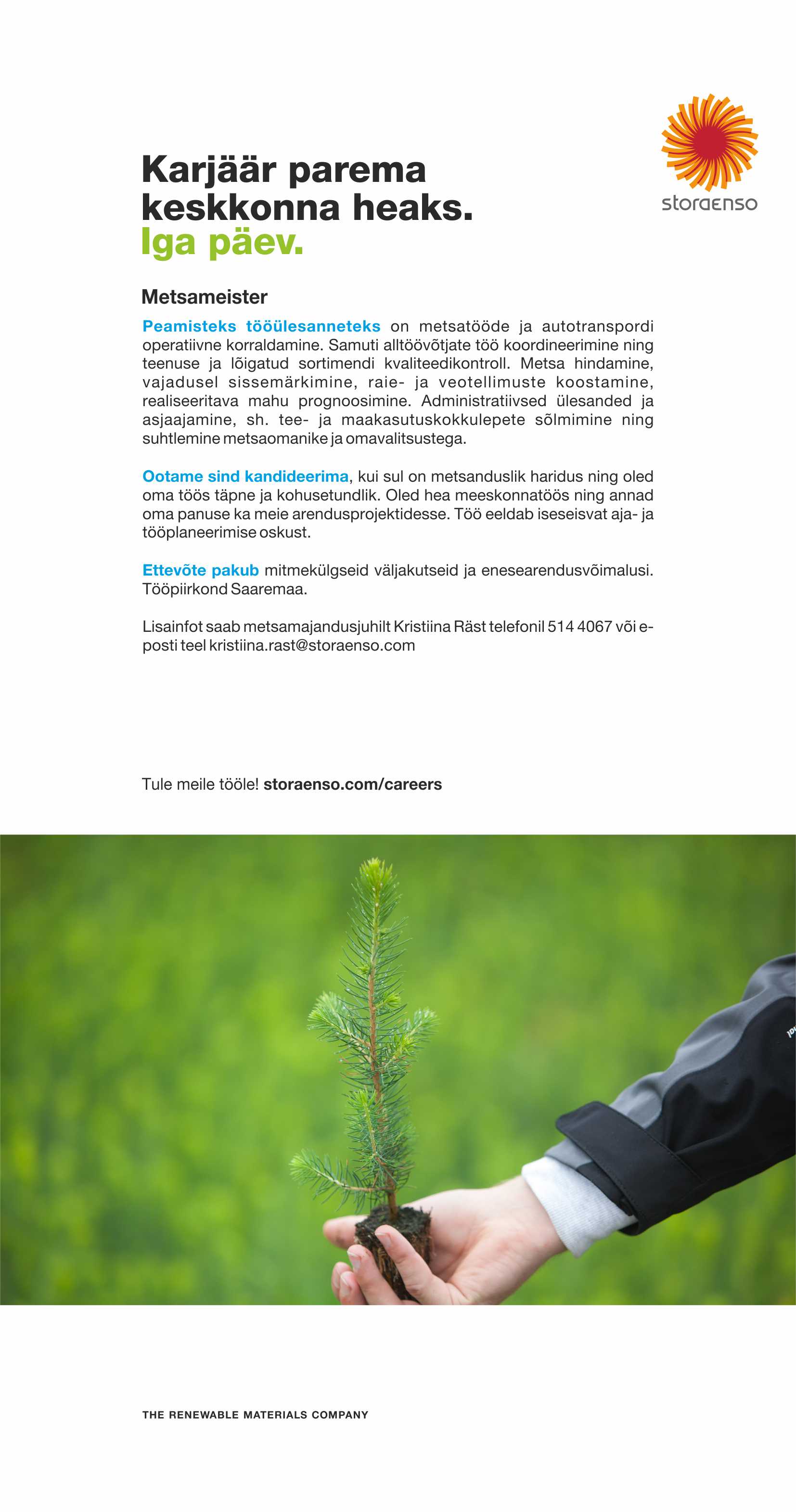 storaenso

Karjäär parema keskkonna heaks. Iga päev.

Metsameister

Peamisteks tööülesanneteks on metsatööde ja autotranspordi operatiivne korraldamine. Samuti alltöövõtjate töö koordineerimine ning teenuse ja lõigatud sortimendi kvaliteedikontroll. Metsa hindamine, vajadusel sissemärkimine, raie- ja veotellimuste koostamine, realiseeritava mahu prognoosimine. Administratiivsed ülesanded ja asjaajamine, sh. tee- ja maakasutuskokkulepete sõlmimine ning suhtlemine metsaomanike ja omavalitsustega.

Ootame sind kandideerima, kui sul on metsanduslik haridus ning oled oma töös täpne ja kohusetundlik. Oled hea meeskonnatöös ning annad oma panuse ka meie arendusprojektidesse. Töö eeldab iseseisvat aja- ja tööplaneerimise oskust.

Ettevõte pakub mitmekülgseid väljakutseid ja enesearendusvõimalusi. Tööpiirkond Saaremaa.

Lisainfot saab metsamajandusjuhilt Kristiina Räst telefonil 514 4067 või e-posti teel kristiina.rast@storaenso.com

Tule meile tööle! storaenso.com/careers

THE RENEWABLE MATERIALS COMPANY